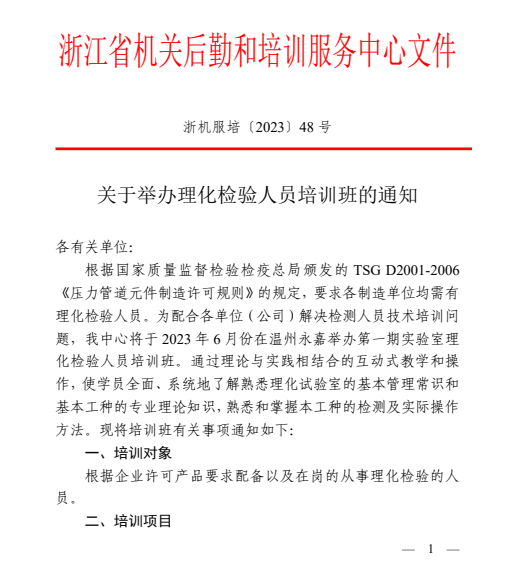 浙江省机关后勤和培训服务中心文件

浙机服培〔2023〕48 号

关于举办理化检验人员培训班的通知

各有关单位:

根据国家质量监督检验检疫总局颁发的 TSG D2001-2006《压力管道元件制造许可规则》的规定，要求各制造单位均需有理化检验人员。为配合各单位（公司）解决检测人员技术培训问题，我中心将于 2023 年 6 月份在温州永嘉举办第一期实验室理化检验人员培训班。通过理论与实践相结合的互动式教学和操作，使学员全面、系统地了解熟悉理化试验室的基本管理常识和基本工种的专业理论知识，熟悉和掌握本工种的检测及实际操作方法。现将培训班有关事项通知如下:

一、培训对象

根据企业许可产品要求配备以及在岗的从事理化检验的人员。

二、培训项目

— 1 —